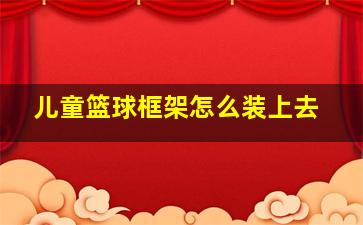 儿童篮球框架怎么装上去